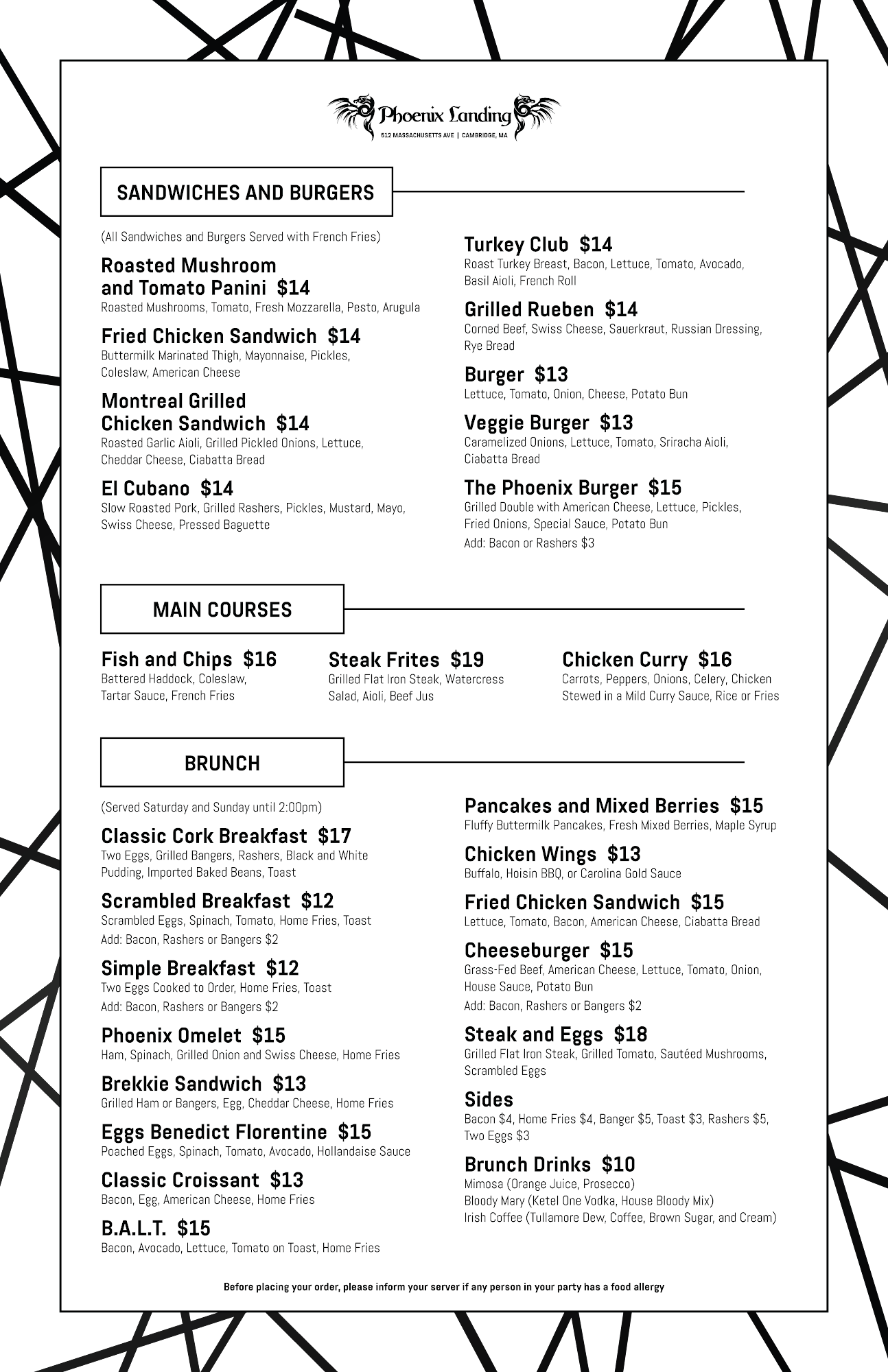 Phoenix Landing
512 MASSACHUSETTS AVE | CAMBRIDGE, MA

SANDWICHES AND BURGERS

(All Sandwiches and Burgers Served with French Fries)

Roasted Mushroom and Tomato Panini $14
Roasted Mushrooms, Tomato, Fresh Mozzarella, Pesto, Arugula

Fried Chicken Sandwich $14
Buttermilk Marinated Thigh, Mayonnaise, Pickles, Coleslaw, American Cheese

Montreal Grilled Chicken Sandwich $14
Roasted Garlic Aioli, Grilled Pickled Onions, Lettuce, Cheddar Cheese, Ciabatta Bread

El Cubano $14
Slow Roasted Pork, Grilled Rashers, Pickles, Mustard, Mayo, Swiss Cheese, Pressed Baguette

Turkey Club $14
Roast Turkey Breast, Bacon, Lettuce, Tomato, Avocado, Basil Aioli, French Roll

Grilled Rueben $14
Corned Beef, Swiss Cheese, Sauerkraut, Russian Dressing, Rye Bread

Burger $13
Lettuce, Tomato, Onion, Cheese, Potato Bun

Veggie Burger $13
Caramelized Onions, Lettuce, Tomato, Sriracha Aioli, Ciabatta Bread

The Phoenix Burger $15
Grilled Double with American Cheese, Lettuce, Pickles, Fried Onions, Special Sauce, Potato Bun
Add: Bacon or Rashers $3

MAIN COURSES

Fish and Chips $16
Battered Haddock, Coleslaw, Tartar Sauce, French Fries

Steak Frites $19
Grilled Flat Iron Steak, Watercress Salad, Aioli, Beef Jus

Chicken Curry $16
Carrots, Peppers, Onions, Celery, Chicken Stewed in a Mild Curry Sauce, Rice or Fries

BRUNCH

(Served Saturday and Sunday until 2:00pm)

Classic Cork Breakfast $17
Two Eggs, Grilled Bangers, Rashers, Black and White Pudding, Imported Baked Beans, Toast

Scrambled Breakfast $12
Scrambled Eggs, Spinach, Tomato, Home Fries, Toast
Add: Bacon, Rashers or Bangers $2

Simple Breakfast $12
Two Eggs Cooked to Order, Home Fries, Toast
Add: Bacon, Rashers or Bangers $2

Phoenix Omelet $15
Ham, Spinach, Grilled Onion and Swiss Cheese, Home Fries

Brekkie Sandwich $13
Grilled Ham or Bangers, Egg, Cheddar Cheese, Home Fries

Eggs Benedict Florentine $15
Poached Eggs, Spinach, Tomato, Avocado, Hollandaise Sauce

Classic Croissant $13
Bacon, Egg, American Cheese, Home Fries

B.A.L.T. $15
Bacon, Avocado, Lettuce, Tomato on Toast, Home Fries

Pancakes and Mixed Berries $15
Fluffy Buttermilk Pancakes, Fresh Mixed Berries, Maple Syrup

Chicken Wings $13
Buffalo, Hoisin BBQ, or Carolina Gold Sauce

Fried Chicken Sandwich $15
Lettuce, Tomato, Bacon, American Cheese, Ciabatta Bread

Cheeseburger $15
Grass-Fed Beef, American Cheese, Lettuce, Tomato, Onion, House Sauce, Potato Bun
Add: Bacon, Rashers or Bangers $2

Steak and Eggs $18
Grilled Flat Iron Steak, Grilled Tomato, Sautéed Mushrooms, Scrambled Eggs

Sides
Bacon $4, Home Fries $4, Banger $5, Toast $3, Rashers $5, Two Eggs $3

Brunch Drinks $10
Mimosa (Orange Juice, Prosecco)
Bloody Mary (Ketel One Vodka, House Bloody Mix)
Irish Coffee (Tullamore Dew, Coffee, Brown Sugar, and Cream)

Before placing your order, please inform your server if any person in your party has a food allergy